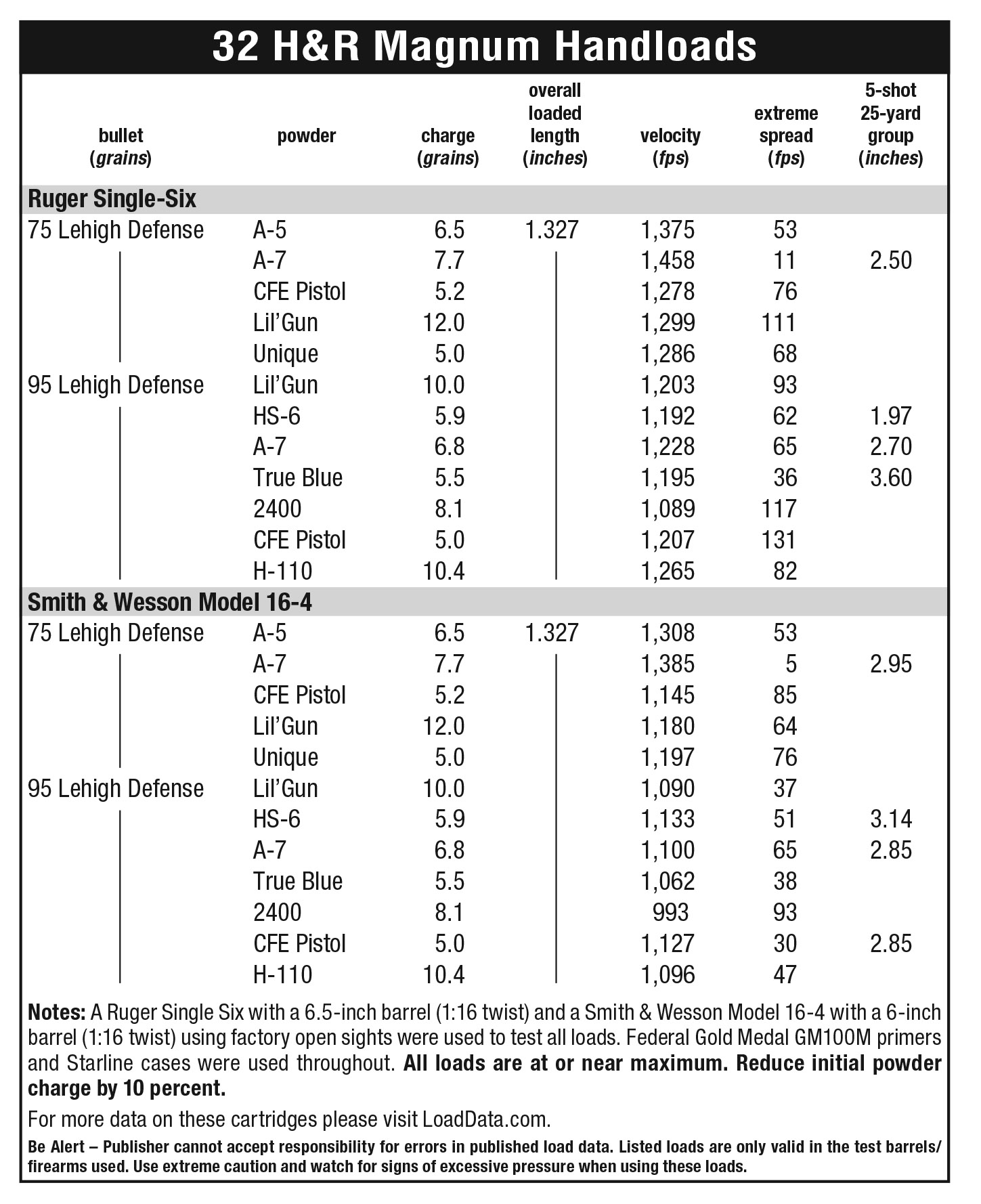 32 H&R Magnum Handloads

| bullet (grains) | powder | charge (grains) | overall loaded length (inches) | velocity (fps) | extreme spread (fps) | 5-shot 25-yard group (inches) |
|---|---|---|---|---|---|---|
| Ruger Single-Six | | | | | | |
| 75 Lehigh Defense | A-5 | 6.5 | 1.327 | 1,375 | 53 | |
| | A-7 | 7.7 | | 1,458 | 11 | 2.50 |
| | CFE Pistol | 5.2 | | 1,278 | 76 | |
| | Lil'Gun | 12.0 | | 1,299 | 111 | |
| | Unique | 5.0 | | 1,286 | 68 | |
| 95 Lehigh Defense | Lil'Gun | 10.0 | | 1,203 | 93 | |
| | HS-6 | 5.9 | | 1,192 | 62 | 1.97 |
| | A-7 | 6.8 | | 1,228 | 65 | 2.70 |
| | True Blue | 5.5 | | 1,195 | 36 | 3.60 |
| | 2400 | 8.1 | | 1,089 | 117 | |
| | CFE Pistol | 5.0 | | 1,207 | 131 | |
| | H-110 | 10.4 | | 1,265 | 82 | |
| Smith & Wesson Model 16-4 | | | | | | |
| 75 Lehigh Defense | A-5 | 6.5 | 1.327 | 1,308 | 53 | |
| | A-7 | 7.7 | | 1,385 | 5 | 2.95 |
| | CFE Pistol | 5.2 | | 1,145 | 85 | |
| | Lil'Gun | 12.0 | | 1,180 | 64 | |
| | Unique | 5.0 | | 1,197 | 76 | |
| 95 Lehigh Defense | Lil'Gun | 10.0 | | 1,090 | 37 | |
| | HS-6 | 5.9 | | 1,133 | 51 | 3.14 |
| | A-7 | 6.8 | | 1,100 | 65 | 2.85 |
| | True Blue | 5.5 | | 1,062 | 38 | |
| | 2400 | 8.1 | | 993 | 93 | |
| | CFE Pistol | 5.0 | | 1,127 | 30 | 2.85 |
| | H-110 | 10.4 | | 1,096 | 47 | |

Notes: A Ruger Single Six with a 6.5-inch barrel (1:16 twist) and a Smith & Wesson Model 16-4 with a 6-inch barrel (1:16 twist) using factory open sights were used to test all loads. Federal Gold Medal GM100M primers and Starline cases were used throughout. All loads are at or near maximum. Reduce initial powder charge by 10 percent.

For more data on these cartridges please visit LoadData.com.

Be Alert – Publisher cannot accept responsibility for errors in published load data. Listed loads are only valid in the test barrels/firearms used. Use extreme caution and watch for signs of excessive pressure when using these loads.